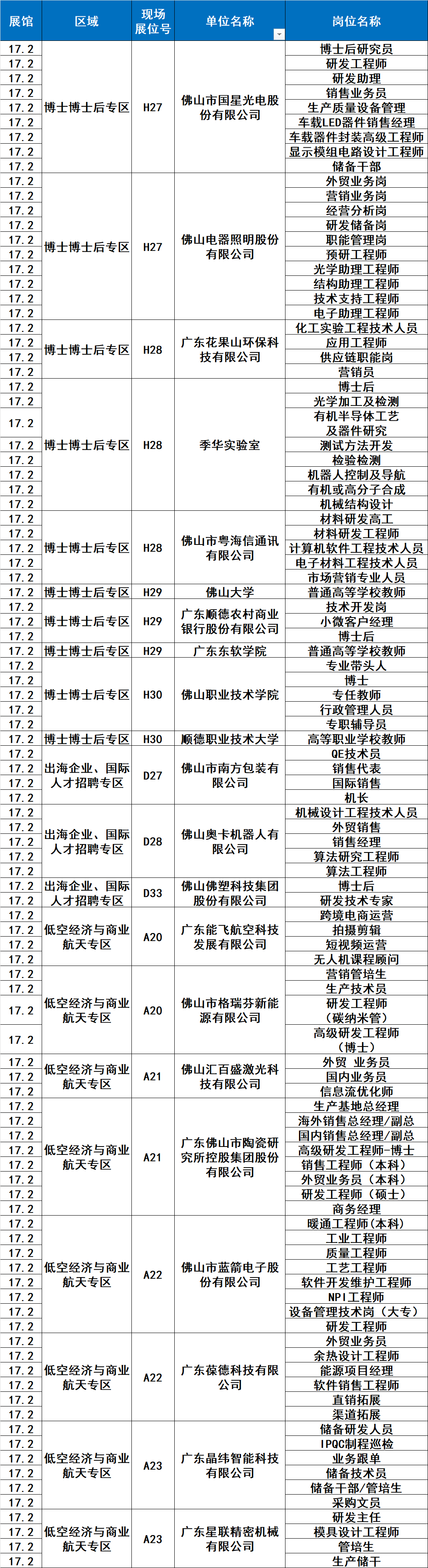 | 展馆 | 区域 | 现场展位号 | 单位名称 | 岗位名称 |
|---|---|---|---|---|
| 17.2 | 博士博士后专区 | H27 | 佛山市国星光电股份有限公司 | 博士后研究员 |
| 17.2 | | | | 研发工程师 |
| 17.2 | | | | 研发助理 |
| 17.2 | | | | 销售业务员 |
| 17.2 | | | | 生产质量设备管理 |
| 17.2 | | | | 车载LED器件销售经理 |
| 17.2 | | | | 车载器件封装高级工程师 |
| 17.2 | | | | 显示模组电路设计工程师 |
| 17.2 | | | | 储备干部 |
| 17.2 | 博士博士后专区 | H27 | 佛山电器照明股份有限公司 | 外贸业务岗 |
| 17.2 | | | | 营销业务岗 |
| 17.2 | | | | 经营分析岗 |
| 17.2 | | | | 研发储备岗 |
| 17.2 | | | | 职能管理岗 |
| 17.2 | | | | 预研工程师 |
| 17.2 | | | | 光学助理工程师 |
| 17.2 | | | | 结构助理工程师 |
| 17.2 | | | | 技术支持工程师 |
| 17.2 | | | | 电子助理工程师 |
| 17.2 | 博士博士后专区 | H28 | 广东花果山环保科技有限公司 | 化工实验工程技术人员 |
| 17.2 | | | | 应用工程师 |
| 17.2 | | | | 供应链职能岗 |
| 17.2 | | | | 营销员 |
| 17.2 | 博士博士后专区 | H28 | 季华实验室 | 博士后 |
| 17.2 | | | | 光学加工及检测 |
| 17.2 | | | | 有机半导体工艺及器件研究 |
| 17.2 | | | | 测试方法开发 |
| 17.2 | | | | 检验检测 |
| 17.2 | | | | 机器人控制及导航 |
| 17.2 | | | | 有机或高分子合成 |
| 17.2 | | | | 机械结构设计 |
| 17.2 | 博士博士后专区 | H28 | 佛山市粤海信通讯有限公司 | 材料研发高工 |
| 17.2 | | | | 材料研发工程师 |
| 17.2 | | | | 计算机软件工程技术人员 |
| 17.2 | | | | 电子材料工程技术人员 |
| 17.2 | | | | 市场营销专业人员 |
| 17.2 | 博士博士后专区 | H29 | 佛山大学 | 普通高等学校教师 |
| 17.2 | 博士博士后专区 | H29 | 广东顺德农村商业银行股份有限公司 | 技术开发岗 |
| 17.2 | | | | 小微客户经理 |
| 17.2 | | | | 博士后 |
| 17.2 | 博士博士后专区 | H29 | 广东东软学院 | 普通高等学校教师 |
| 17.2 | 博士博士后专区 | H30 | 佛山职业技术学院 | 专业带头人 |
| 17.2 | | | | 博士 |
| 17.2 | | | | 专任教师 |
| 17.2 | | | | 行政管理人员 |
| 17.2 | | | | 专职辅导员 |
| 17.2 | 博士博士后专区 | H30 | 顺德职业技术大学 | 高等职业学校教师 |
| 17.2 | 出海企业、国际人才招聘专区 | D27 | 佛山市南方包装有限公司 | QE技术员 |
| 17.2 | | | | 销售代表 |
| 17.2 | | | | 国际销售 |
| 17.2 | | | | 机长 |
| 17.2 | 出海企业、国际人才招聘专区 | D28 | 佛山奥卡机器人有限公司 | 机械设计工程技术人员 |
| 17.2 | | | | 外贸销售 |
| 17.2 | | | | 销售经理 |
| 17.2 | | | | 算法研究工程师 |
| 17.2 | | | | 算法工程师 |
| 17.2 | 出海企业、国际人才招聘专区 | D33 | 佛山佛塑科技集团股份有限公司 | 博士后 |
| 17.2 | | | | 研发技术专家 |
| 17.2 | 低空经济与商业航天专区 | A20 | 广东能飞航空科技发展有限公司 | 跨境电商运营 |
| 17.2 | | | | 拍摄剪辑 |
| 17.2 | | | | 短视频运营 |
| 17.2 | | | | 无人机课程顾问 |
| 17.2 | 低空经济与商业航天专区 | A20 | 佛山市格瑞芬新能源有限公司 | 营销管培生 |
| 17.2 | | | | 生产技术员 |
| 17.2 | | | | 研发工程师（碳纳米管） |
| 17.2 | | | | 高级研发工程师（博士） |
| 17.2 | 低空经济与商业航天专区 | A21 | 佛山汇百盛激光科技有限公司 | 外贸 业务员 |
| 17.2 | | | | 国内业务员 |
| 17.2 | | | | 信息流优化师 |
| 17.2 | 低空经济与商业航天专区 | A21 | 广东佛山市陶瓷研究所控股集团股份有限公司 | 生产基地总经理 |
| 17.2 | | | | 海外销售总经理/副总 |
| 17.2 | | | | 国内销售总经理/副总 |
| 17.2 | | | | 高级研发工程师-博士 |
| 17.2 | | | | 销售工程师（本科） |
| 17.2 | | | | 外贸业务员（本科） |
| 17.2 | | | | 研发工程师（硕士） |
| 17.2 | | | | 商务经理 |
| 17.2 | 低空经济与商业航天专区 | A22 | 佛山市蓝箭电子股份有限公司 | 暖通工程师(本科) |
| 17.2 | | | | 工业工程师 |
| 17.2 | | | | 质量工程师 |
| 17.2 | | | | 工艺工程师 |
| 17.2 | | | | 软件开发维护工程师 |
| 17.2 | | | | NPI工程师 |
| 17.2 | | | | 设备管理技术岗（大专） |
| 17.2 | | | | 研发工程师 |
| 17.2 | 低空经济与商业航天专区 | A22 | 广东葆德科技有限公司 | 外贸业务员 |
| 17.2 | | | | 余热设计工程师 |
| 17.2 | | | | 能源项目经理 |
| 17.2 | | | | 软件销售工程师 |
| 17.2 | | | | 直销拓展 |
| 17.2 | | | | 渠道拓展 |
| 17.2 | 低空经济与商业航天专区 | A23 | 广东晶纬智能科技有限公司 | 储备研发人员 |
| 17.2 | | | | IPQC制程巡检 |
| 17.2 | | | | 业务跟单 |
| 17.2 | | | | 储备技术员 |
| 17.2 | | | | 储备干部/管培生 |
| 17.2 | | | | 采购文员 |
| 17.2 | 低空经济与商业航天专区 | A23 | 广东星联精密机械有限公司 | 研发主任 |
| 17.2 | | | | 模具设计工程师 |
| 17.2 | | | | 管培生 |
| 17.2 | | | | 生产储干 |